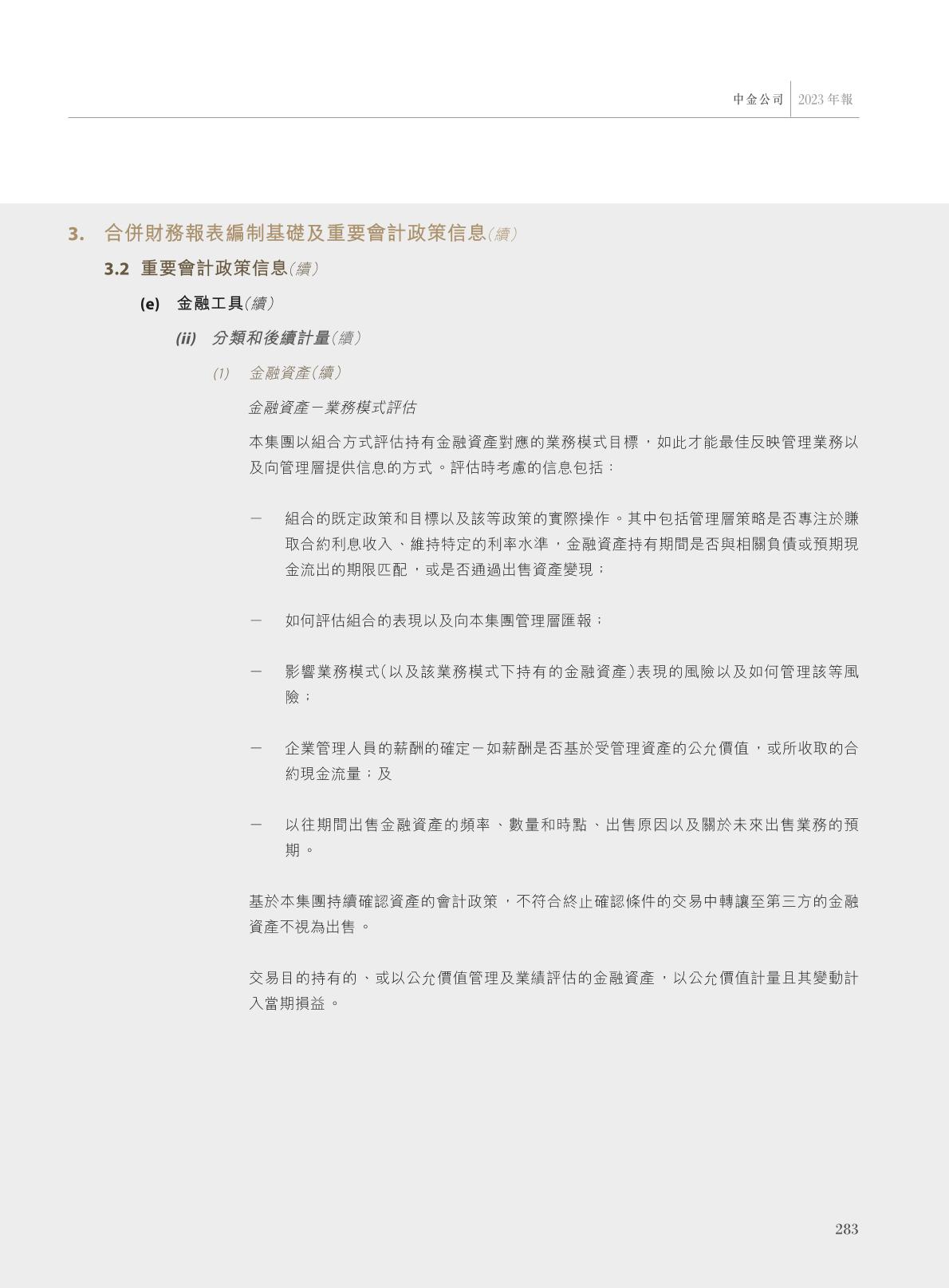 中金公司 2023年報

3. 合併財務報表編制基礎及重要會計政策信息(續)

3.2 重要會計政策信息(續)

(e) 金融工具(續)

(ii) 分類和後續計量(續)

(1) 金融資產(續)

金融資產－業務模式評估

本集團以組合方式評估持有金融資產對應的業務模式目標，如此才能最佳反映管理業務以及向管理層提供信息的方式。評估時考慮的信息包括：

- 組合的既定政策和目標以及該等政策的實際操作。其中包括管理層策略是否專注於賺取合約利息收入、維持特定的利率水準，金融資產持有期間是否與相關負債或預期現金流出的期限匹配，或是否通過出售資產變現；

- 如何評估組合的表現以及向本集團管理層匯報；

- 影響業務模式(以及該業務模式下持有的金融資產)表現的風險以及如何管理該等風險；

- 企業管理人員的薪酬的確定－如薪酬是否基於受管理資產的公允價值，或所收取的合約現金流量；及

- 以往期間出售金融資產的頻率、數量和時點、出售原因以及關於未來出售業務的預期。

基於本集團持續確認資產的會計政策，不符合終止確認條件的交易中轉讓至第三方的金融資產不視為出售。

交易目的持有的、或以公允價值管理及業績評估的金融資產，以公允價值計量且其變動計入當期損益。

283